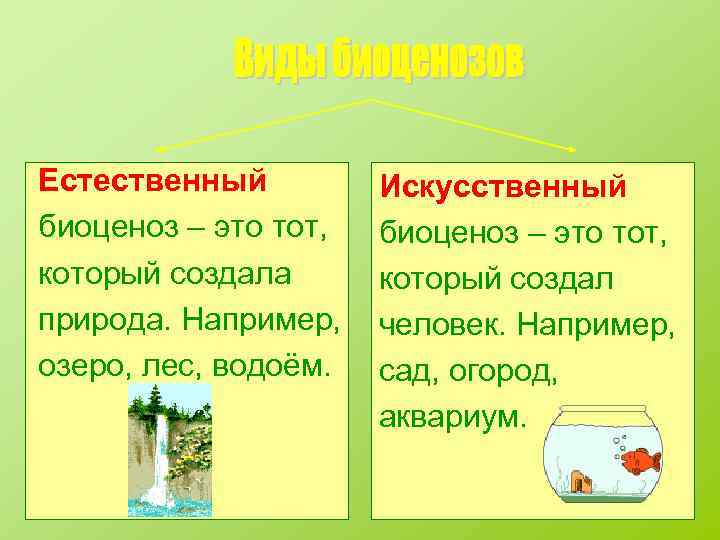 Виды биоценозов

Естественный биоценоз – это тот, который создала природа. Например, озеро, лес, водоём.

Искусственный биоценоз – это тот, который создал человек. Например, сад, огород, аквариум.